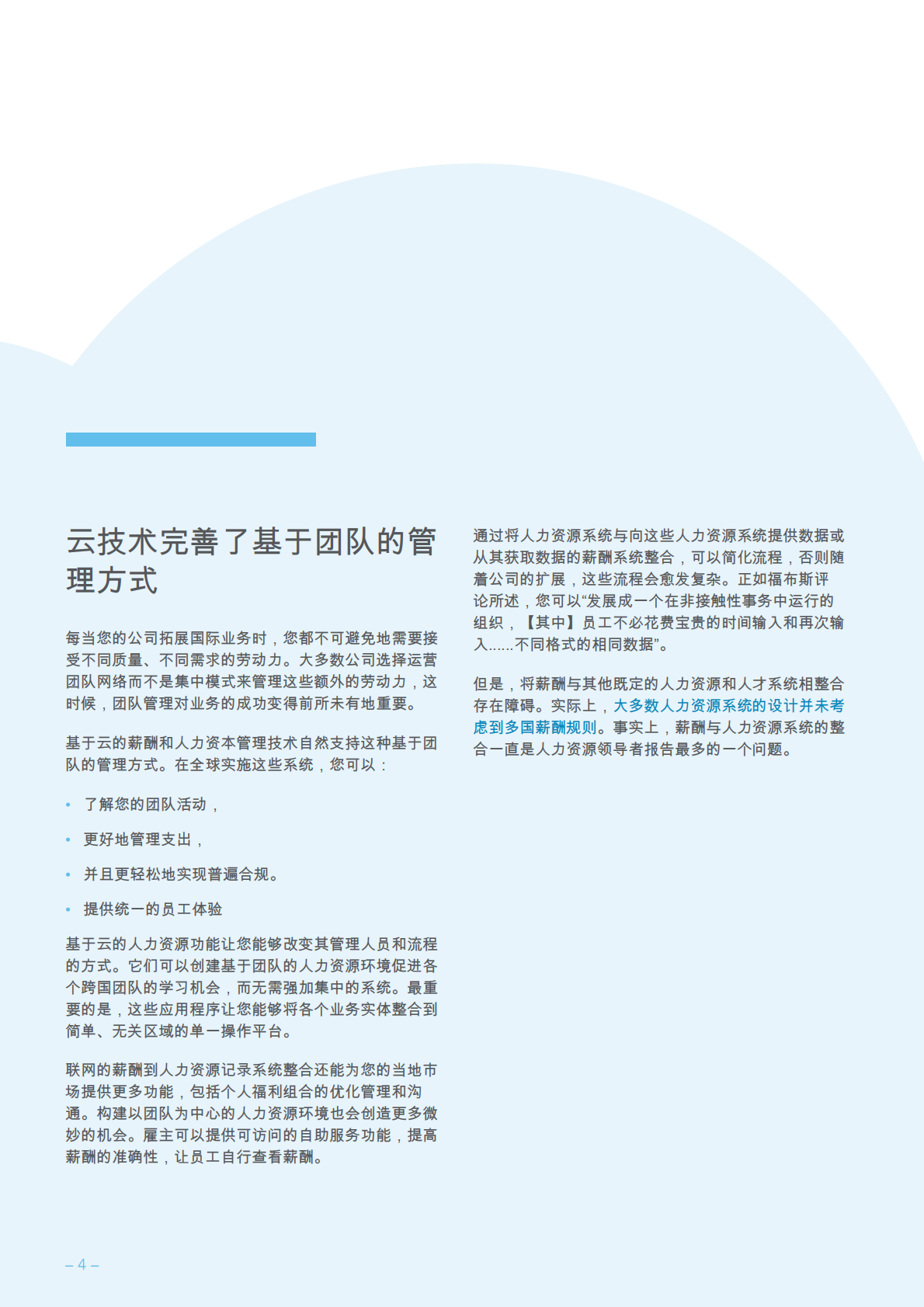 云技术完善了基于团队的管理方式

每当您的公司拓展国际业务时，您都不可避免地需要接受不同质量、不同需求的劳动力。大多数公司选择运营团队网络而不是集中模式来管理这些额外的劳动力，这时候，团队管理对业务的成功变得前所未有地重要。

基于云的薪酬和人力资本管理技术自然支持这种基于团队的管理方式。在全球实施这些系统，您可以：

• 了解您的团队活动，
• 更好地管理支出，
• 并且更轻松地实现普遍合规。
• 提供统一的员工体验

基于云的人力资源功能让您能够改变其管理人员和流程的方式。它们可以创建基于团队的人力资源环境促进各个跨国团队的学习机会，而无需强加集中的系统。最重要的是，这些应用程序让您能够将各个业务实体整合到简单、无关区域的单一操作平台。

联网的薪酬到人力资源记录系统整合还能为您的当地市场提供更多功能，包括个人福利组合的优化管理和沟通。构建以团队为中心的人力资源环境也会创造更多微妙的机会。雇主可以提供可访问的自助服务功能，提高薪酬的准确性，让员工自行查看薪酬。

通过将人力资源系统与向这些人力资源系统提供数据或从其获取数据的薪酬系统整合，可以简化流程，否则随着公司的扩展，这些流程会愈发复杂。正如福布斯评论所述，您可以“发展成一个在非接触性事务中运行的组织，【其中】员工不必花费宝贵的时间输入和再次输入......不同格式的相同数据”。

但是，将薪酬与其他既定的人力资源和人才系统相整合存在障碍。实际上，大多数人力资源系统的设计并未考虑到多国薪酬规则。事实上，薪酬与人力资源系统的整合一直是人力资源领导者报告最多的一个问题。

– 4 –